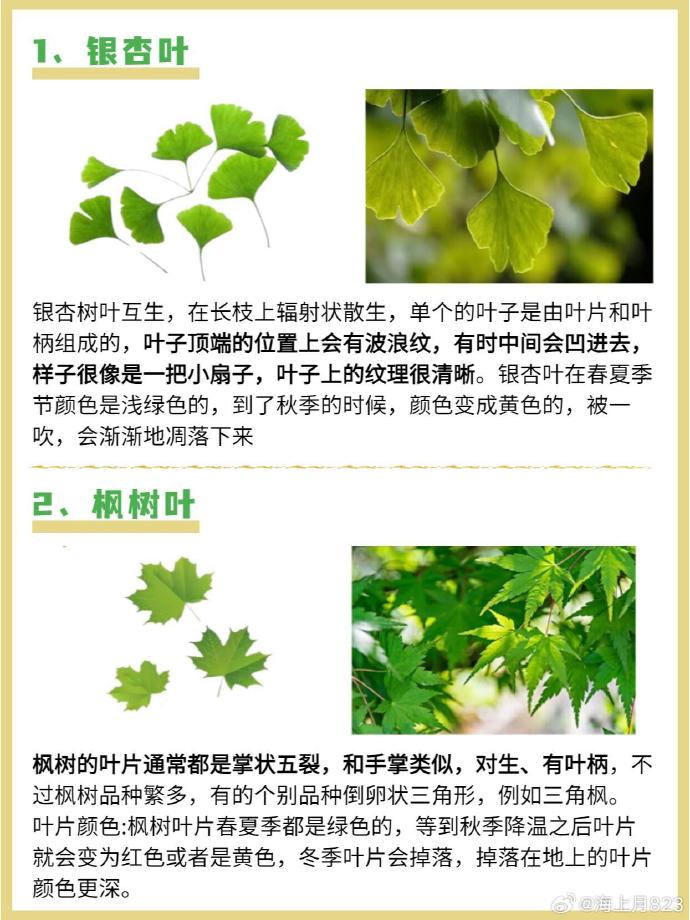 1、银杏叶

银杏树叶互生，在长枝上辐射状散生，单个的叶子是由叶片和叶柄组成的，叶子顶端的位置上会有波浪纹，有时中间会凹进去，样子很像是一把小扇子，叶子上的纹理很清晰。银杏叶在春夏季节颜色是浅绿色的，到了秋季的时候，颜色变成黄色的，被一吹，会渐渐地凋落下来

2、枫树叶

枫树的叶片通常都是掌状五裂，和手掌类似，对生、有叶柄，不过枫树品种繁多，有的个别品种倒卵状三角形，例如三角枫。
叶片颜色:枫树叶片春夏季都是绿色的，等到秋季降温之后叶片就会变为红色或者是黄色，冬季叶片会掉落，掉落在地上的叶片颜色更深。

@海上月823